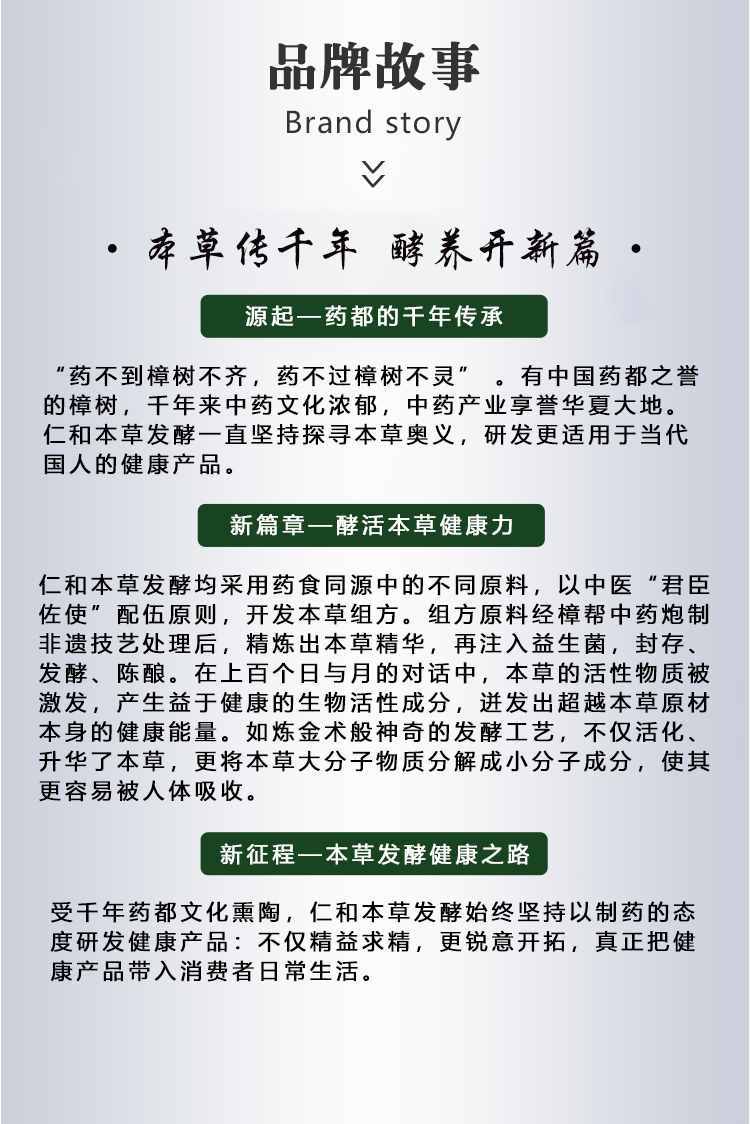 品牌故事

Brand story

· 本草传千年 酵养开新篇 ·

源起—药都的千年传承

“药不到樟树不齐，药不过樟树不灵” 。有中国药都之誉的樟树，千年来中药文化浓郁，中药产业享誉华夏大地。仁和本草发酵一直坚持探寻本草奥义，研发更适用于当代国人的健康产品。

新篇章—酵活本草健康力

仁和本草发酵均采用药食同源中的不同原料，以中医“君臣佐使”配伍原则，开发本草组方。组方原料经樟帮中药炮制非遗技艺处理后，精炼出本草精华，再注入益生菌，封存、发酵、陈酿。在上百个日与月的对话中，本草的活性物质被激发，产生益于健康的生物活性成分，迸发出超越本草原材本身的健康能量。如炼金术般神奇的发酵工艺，不仅活化、升华了本草，更将本草大分子物质分解成小分子成分，使其更容易被人体吸收。

新征程—本草发酵健康之路

受千年药都文化熏陶，仁和本草发酵始终坚持以制药的态度研发健康产品：不仅精益求精，更锐意开拓，真正把健康产品带入消费者日常生活。